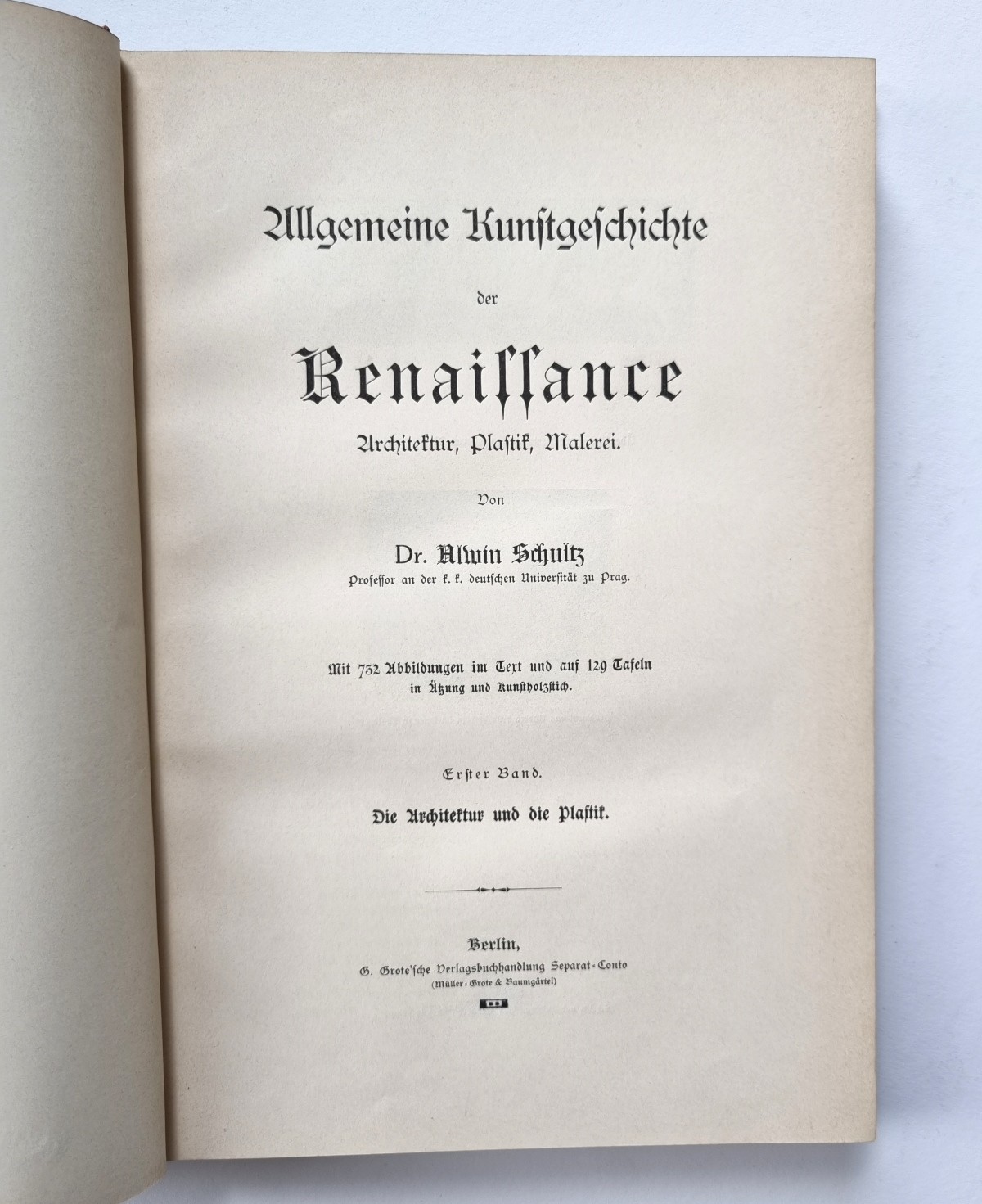 Allgemeine Kunstgeschichte

der

Renaissance

Architektur, Plastik, Malerei.

Von

Dr. Alwin Schultz

Professor an der k. k. deutschen Universität zu Prag.

Mit 732 Abbildungen im Text und auf 129 Tafeln in Ätzung und Kunstholzstich.

Erster Band.

Die Architektur und die Plastik.

Berlin,
G. Grote'sche Verlagsbuchhandlung Separat-Conto
(Müller-Grote & Baumgärtel)